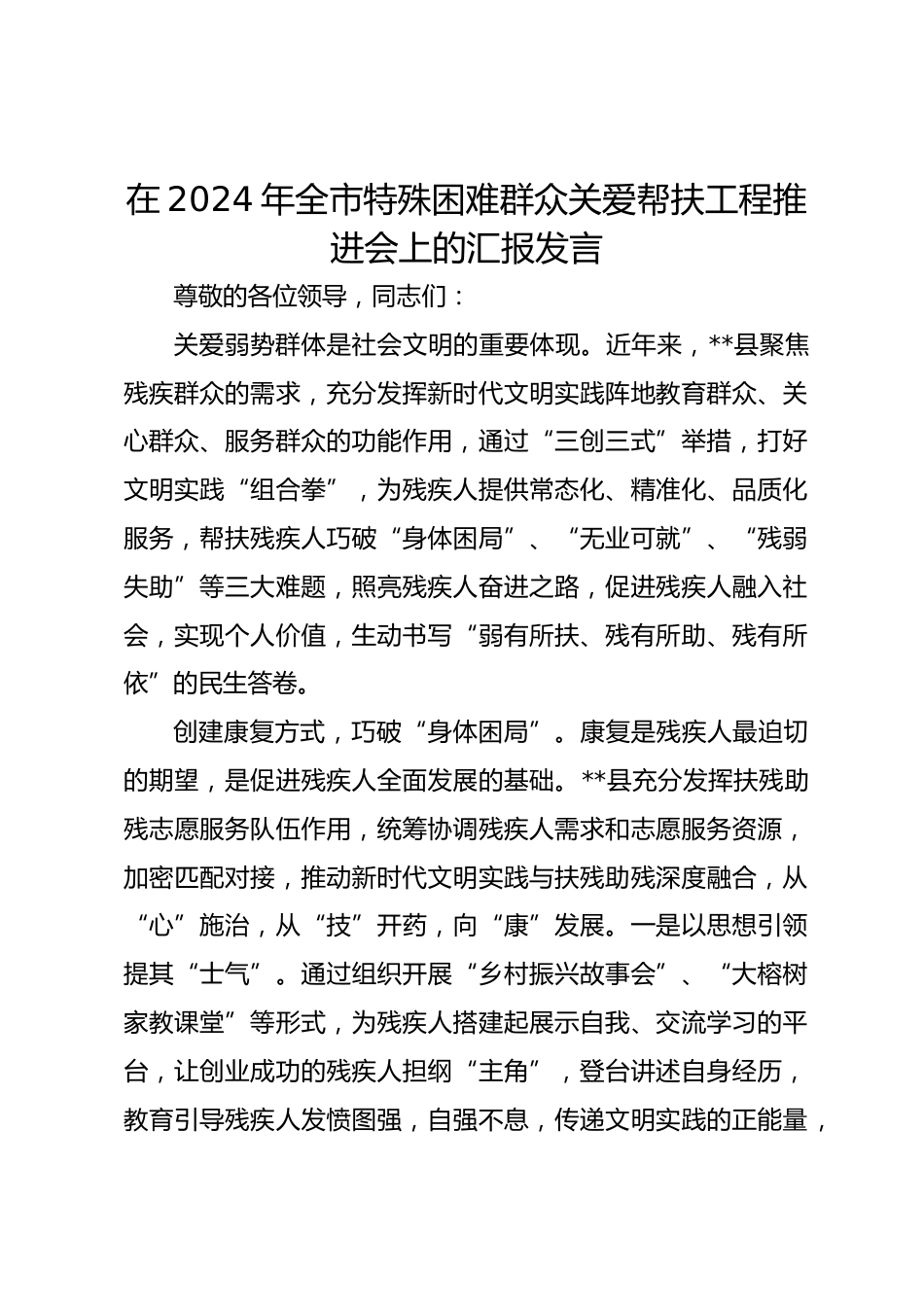 在2024年全市特殊困难群众关爱帮扶工程推进会上的汇报发言

尊敬的各位领导，同志们：

关爱弱势群体是社会文明的重要体现。近年来，**县聚焦残疾群众的需求，充分发挥新时代文明实践阵地教育群众、关心群众、服务群众的功能作用，通过“三创三式”举措，打好文明实践“组合拳”，为残疾人提供常态化、精准化、品质化服务，帮扶残疾人巧破“身体困局”、“无业可就”、“残弱失助”等三大难题，照亮残疾人奋进之路，促进残疾人融入社会，实现个人价值，生动书写“弱有所扶、残有所助、残有所依”的民生答卷。

创建康复方式，巧破“身体困局”。康复是残疾人最迫切的期望，是促进残疾人全面发展的基础。**县充分发挥扶残助残志愿服务队伍作用，统筹协调残疾人需求和志愿服务资源，加密匹配对接，推动新时代文明实践与扶残助残深度融合，从“心”施治，从“技”开药，向“康”发展。一是以思想引领提其“士气”。通过组织开展“乡村振兴故事会”、“大榕树家教课堂”等形式，为残疾人搭建起展示自我、交流学习的平台，让创业成功的残疾人担纲“主角”，登台讲述自身经历，教育引导残疾人发愤图强，自强不息，传递文明实践的正能量，